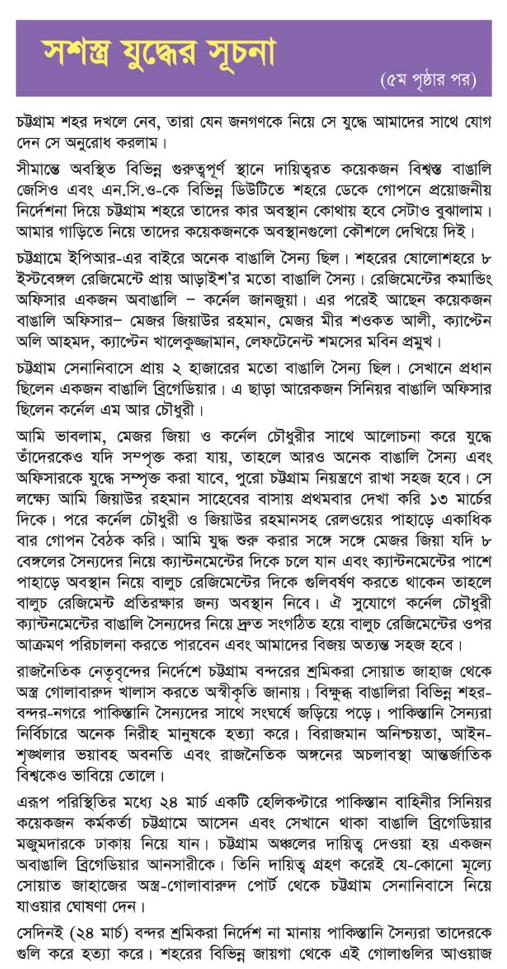 সশস্ত্র যুদ্ধের সূচনা

(৫ম পৃষ্ঠার পর)

চট্টগ্রাম শহর দখলে নেব, তারা যেন জনগণকে নিয়ে সে যুদ্ধে আমাদের সাথে যোগ দেন সে অনুরোধ করলাম।

সীমান্তে অবস্থিত বিভিন্ন গুরুত্বপূর্ণ স্থানে দায়িত্বরত কয়েকজন বিশ্বস্ত বাঙালি জেসিও এবং এন.সি.ও-কে বিভিন্ন ডিউটিতে শহরে ডেকে গোপনে প্রয়োজনীয় নির্দেশনা দিয়ে চট্টগ্রাম শহরে তাদের কার অবস্থান কোথায় হবে সেটাও বুঝালাম। আমার গাড়িতে নিয়ে তাদের কয়েকজনকে অবস্থানগুলো কৌশলে দেখিয়ে দিই।

চট্টগ্রামে ইপিআর-এর বাইরে অনেক বাঙালি সৈন্য ছিল। শহরের ষোলোশহরে ৮ ইস্টবেঙ্গল রেজিমেন্টে প্রায় আড়াইশ'র মতো বাঙালি সৈন্য। রেজিমেন্টের কমান্ডিং অফিসার একজন অবাঙালি – কর্নেল জানজুয়া। এর পরেই আছেন কয়েকজন বাঙালি অফিসার– মেজর জিয়াউর রহমান, মেজর মীর শওকত আলী, ক্যাপ্টেন অলি আহমদ, ক্যাপ্টেন খালেকুজ্জামান, লেফটেনেন্ট শমসের মবিন প্রমুখ।

চট্টগ্রাম সেনানিবাসে প্রায় ২ হাজারের মতো বাঙালি সৈন্য ছিল। সেখানে প্রধান ছিলেন একজন বাঙালি ব্রিগেডিয়ার। এ ছাড়া আরেকজন সিনিয়র বাঙালি অফিসার ছিলেন কর্নেল এম আর চৌধুরী।

আমি ভাবলাম, মেজর জিয়া ও কর্নেল চৌধুরীর সাথে আলোচনা করে যুদ্ধে তাঁদেরকেও যদি সম্পৃক্ত করা যায়, তাহলে আরও অনেক বাঙালি সৈন্য এবং অফিসারকে যুদ্ধে সম্পৃক্ত করা যাবে, পুরো চট্টগ্রাম নিয়ন্ত্রণে রাখা সহজ হবে। সে লক্ষ্যে আমি জিয়াউর রহমান সাহেবের বাসায় প্রথমবার দেখা করি ১৩ মার্চের দিকে। পরে কর্নেল চৌধুরী ও জিয়াউর রহমানসহ রেলওয়ের পাহাড়ে একাধিক বার গোপন বৈঠক করি। আমি যুদ্ধ শুরু করার সঙ্গে সঙ্গে মেজর জিয়া যদি ৮ বেঙ্গলের সৈন্যদের নিয়ে ক্যান্টনমেন্টের দিকে চলে যান এবং ক্যান্টনমেন্টের পাশে পাহাড়ে অবস্থান নিয়ে বালুচ রেজিমেন্টের দিকে গুলিবর্ষণ করতে থাকেন তাহলে বালুচ রেজিমেন্ট প্রতিরক্ষার জন্য অবস্থান নিবে। ঐ সুযোগে কর্নেল চৌধুরী ক্যান্টনমেন্টের বাঙালি সৈন্যদের নিয়ে দ্রুত সংগঠিত হয়ে বালুচ রেজিমেন্টের ওপর আক্রমণ পরিচালনা করতে পারবেন এবং আমাদের বিজয় অত্যন্ত সহজ হবে।

রাজনৈতিক নেতৃবৃন্দের নির্দেশে চট্টগ্রাম বন্দরের শ্রমিকরা সোয়াত জাহাজ থেকে অস্ত্র গোলাবারুদ খালাস করতে অস্বীকৃতি জানায়। বিক্ষুব্ধ বাঙালিরা বিভিন্ন শহর-বন্দর-নগরে পাকিস্তানি সৈন্যদের সাথে সংঘর্ষে জড়িয়ে পড়ে। পাকিস্তানি সৈন্যরা নির্বিচারে অনেক নিরীহ মানুষকে হত্যা করে। বিরাজমান অনিশ্চয়তা, আইন-শৃঙ্খলার ভয়াবহ অবনতি এবং রাজনৈতিক অঙ্গনের অচলাবস্থা আন্তর্জাতিক বিশ্বকেও ভাবিয়ে তোলে।

এরূপ পরিস্থিতির মধ্যে ২৪ মার্চ একটি হেলিকপ্টারে পাকিস্তান বাহিনীর সিনিয়র কয়েকজন কর্মকর্তা চট্টগ্রামে আসেন এবং সেখানে থাকা বাঙালি ব্রিগেডিয়ার মজুমদারকে ঢাকায় নিয়ে যান। চট্টগ্রাম অঞ্চলের দায়িত্ব দেওয়া হয় একজন অবাঙালি ব্রিগেডিয়ার আনসারীকে। তিনি দায়িত্ব গ্রহণ করেই যে-কোনো মূল্যে সোয়াত জাহাজের অস্ত্র-গোলাবারুদ পোর্ট থেকে চট্টগ্রাম সেনানিবাসে নিয়ে যাওয়ার ঘোষণা দেন।

সেদিনই (২৪ মার্চ) বন্দর শ্রমিকরা নির্দেশ না মানায় পাকিস্তানি সৈন্যরা তাদেরকে গুলি করে হত্যা করে। শহরের বিভিন্ন জায়গা থেকে এই গোলাগুলির আওয়াজ